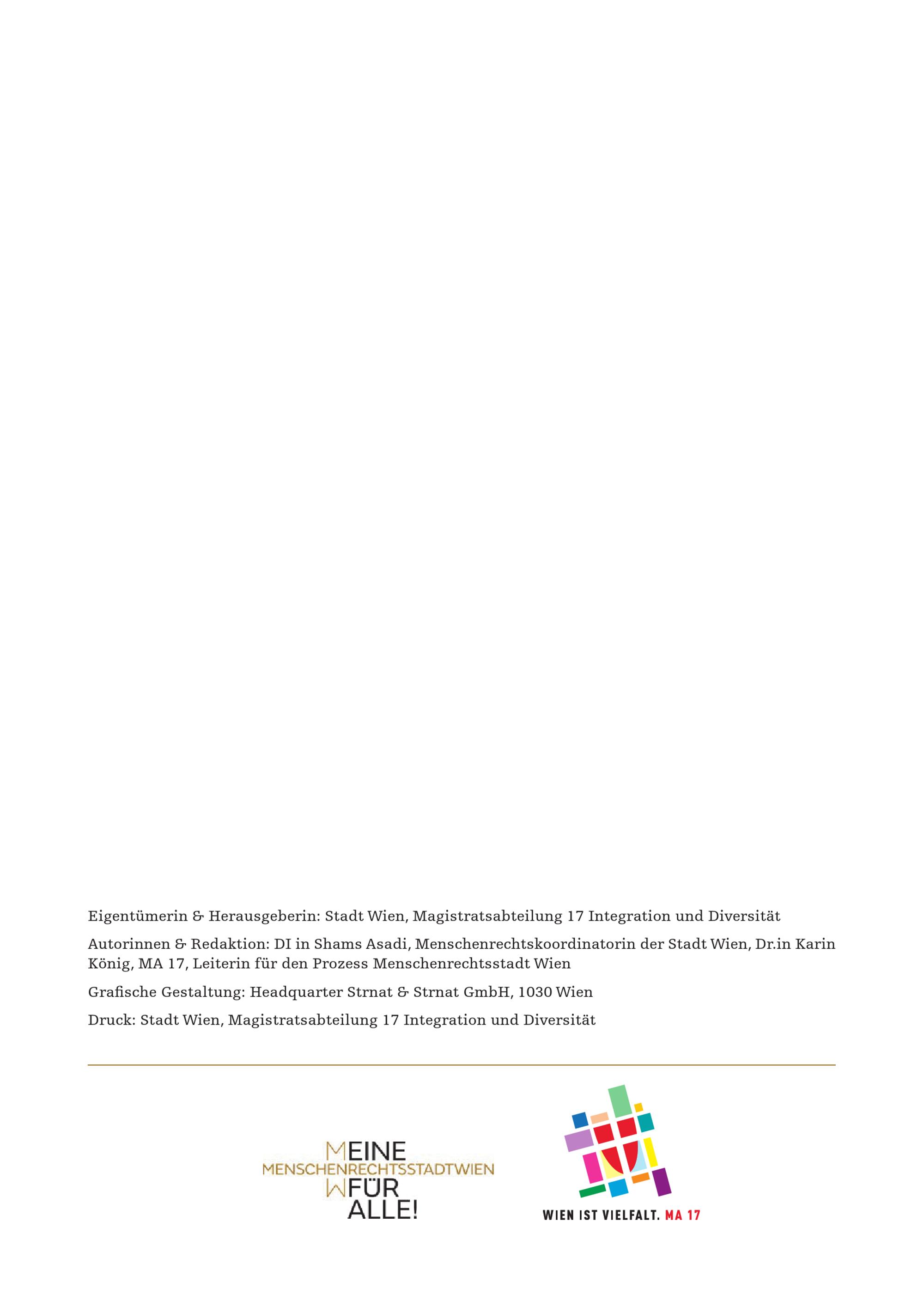 Eigentümerin & Herausgeberin: Stadt Wien, Magistratsabteilung 17 Integration und Diversität

Autorinnen & Redaktion: DI in Shams Asadi, Menschenrechtskoordinatorin der Stadt Wien, Dr.in Karin König, MA 17, Leiterin für den Prozess Menschenrechtsstadt Wien

Grafische Gestaltung: Headquarter Strnat & Strnat GmbH, 1030 Wien

Druck: Stadt Wien, Magistratsabteilung 17 Integration und Diversität

MEINE
MENSCHENRECHTSSTADTWIEN
WFÜR
ALLE!

WIEN IST VIELFALT. MA 17